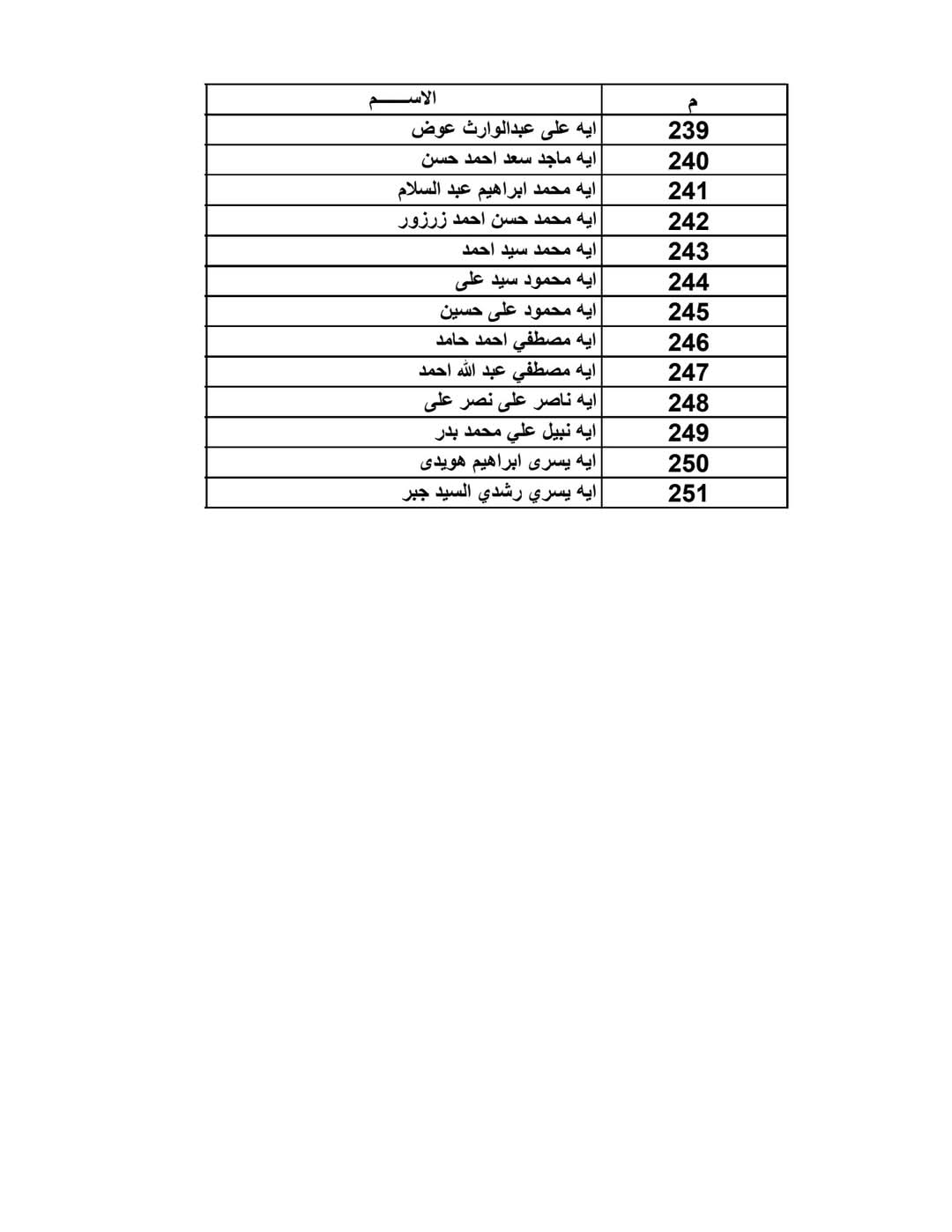 | م | الاســـــم |
|---|---|
| 239 | ايه على عبدالوارث عوض |
| 240 | ايه ماجد سعد احمد حسن |
| 241 | ايه محمد ابراهيم عبد السلام |
| 242 | ايه محمد حسن احمد زرزور |
| 243 | ايه محمد سيد احمد |
| 244 | ايه محمود سيد على |
| 245 | ايه محمود على حسين |
| 246 | ايه مصطفي احمد حامد |
| 247 | ايه مصطفي عبد الله احمد |
| 248 | ايه ناصر على نصر على |
| 249 | ايه نبيل علي محمد بدر |
| 250 | ايه يسرى ابراهيم هويدى |
| 251 | ايه يسري رشدي السيد جبر |